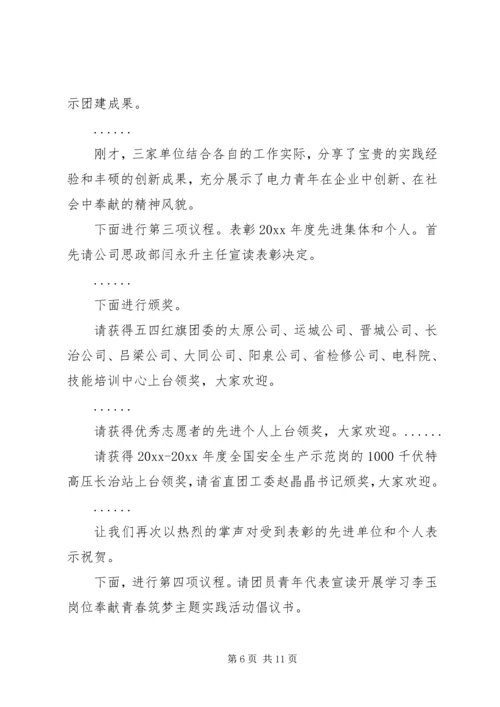 示团建成果。

......

刚才，三家单位结合各自的工作实际，分享了宝贵的实践经验和丰硕的创新成果，充分展示了电力青年在企业中创新、在社会中奉献的精神风貌。

下面进行第三项议程。表彰20xx年度先进集体和个人。首先请公司思政部闫永升主任宣读表彰决定。

......

下面进行颁奖。

请获得五四红旗团委的太原公司、运城公司、晋城公司、长治公司、吕梁公司、大同公司、阳泉公司、省检修公司、电科院、技能培训中心上台领奖，大家欢迎。

......

请获得优秀志愿者的先进个人上台领奖，大家欢迎。......

请获得20xx-20xx年度全国安全生产示范岗的1000千伏特高压长治站上台领奖，请省直团工委赵晶晶书记颁奖，大家欢迎。

......

让我们再次以热烈的掌声对受到表彰的先进单位和个人表示祝贺。

下面，进行第四项议程。请团员青年代表宣读开展学习李玉岗位奉献青春筑梦主题实践活动倡议书。

第6页 共11页